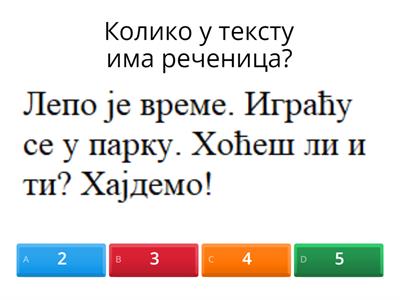 Колико у тексту има реченица?

Лепо је време. Играћу се у парку. Хоћеш ли и ти? Хајдемо!

A 2
B 3
C 4
D 5